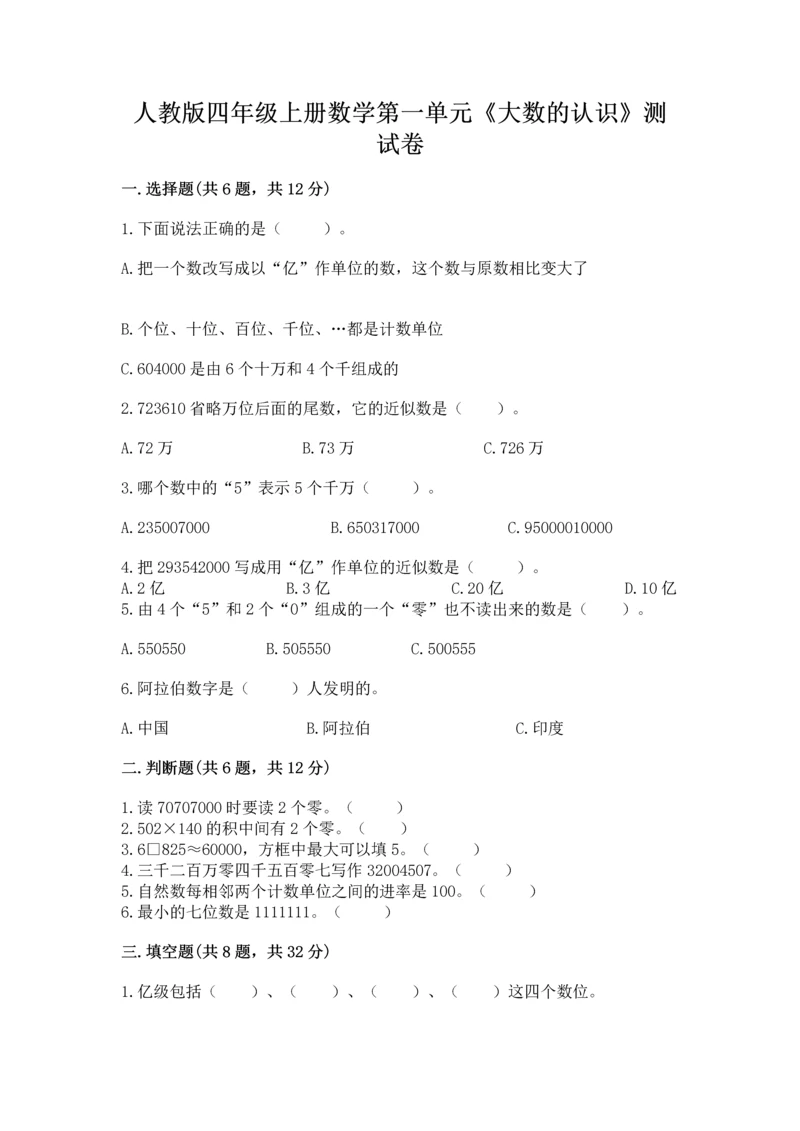 人教版四年级上册数学第一单元《大数的认识》测试卷

一.选择题(共6题，共12分)

1.下面说法正确的是（　　）。

A.把一个数改写成以“亿”作单位的数，这个数与原数相比变大了

B.个位、十位、百位、千位、…都是计数单位

C.604000是由6个十万和4个千组成的

2.723610省略万位后面的尾数，它的近似数是（　　）。

A.72万　　B.73万　　C.726万

3.哪个数中的“5”表示5个千万（　　）。

A.235007000　　B.650317000　　C.95000010000

4.把293542000写成用“亿”作单位的近似数是（　　）。
A.2亿　　B.3亿　　C.20亿　　D.10亿
5.由4个“5”和2个“0”组成的一个“零”也不读出来的数是（　　）。

A.550550　　B.505550　　C.500555

6.阿拉伯数字是（　　）人发明的。

A.中国　　B.阿拉伯　　C.印度

二.判断题(共6题，共12分)

1.读70707000时要读2个零。（　　）
2.502×140的积中间有2个零。（　　）
3.6□825≈60000，方框中最大可以填5。（　　）
4.三千二百万零四千五百零七写作32004507。（　　）
5.自然数每相邻两个计数单位之间的进率是100。（　　）
6.最小的七位数是1111111。（　　）

三.填空题(共8题，共32分)

1.亿级包括（　　）、（　　）、（　　）、（　　）这四个数位。